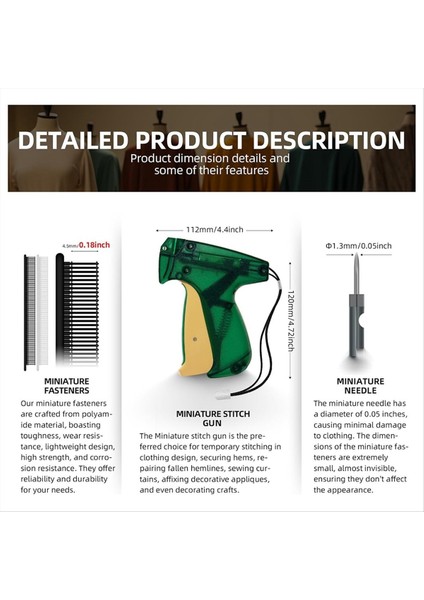 DETAILED PRODUCT DESCRIPTION
Product dimension details and some of their features

4.5mm/0.18inch

MINIATURE FASTENERS

Our miniature fasteners are crafted from polyamide material, boasting toughness, wear resistance, lightweight design, high strength, and corrosion resistance. They offer reliability and durability for your needs.

112mm/4.4inch

120mm/4.72inch

MINIATURE STITCH GUN

The Miniature stitch gun is the preferred choice for temporary stitching in clothing design, securing hems, repairing fallen hemlines, sewing curtains, affixing decorative appliques, and even decorating crafts.

Φ1.3mm/0.05inch

MINIATURE NEEDLE

The miniature needle has a diameter of 0.05 inches, causing minimal damage to clothing. The dimensions of the miniature fasteners are extremely small, almost invisible, ensuring they don't affect the appearance.